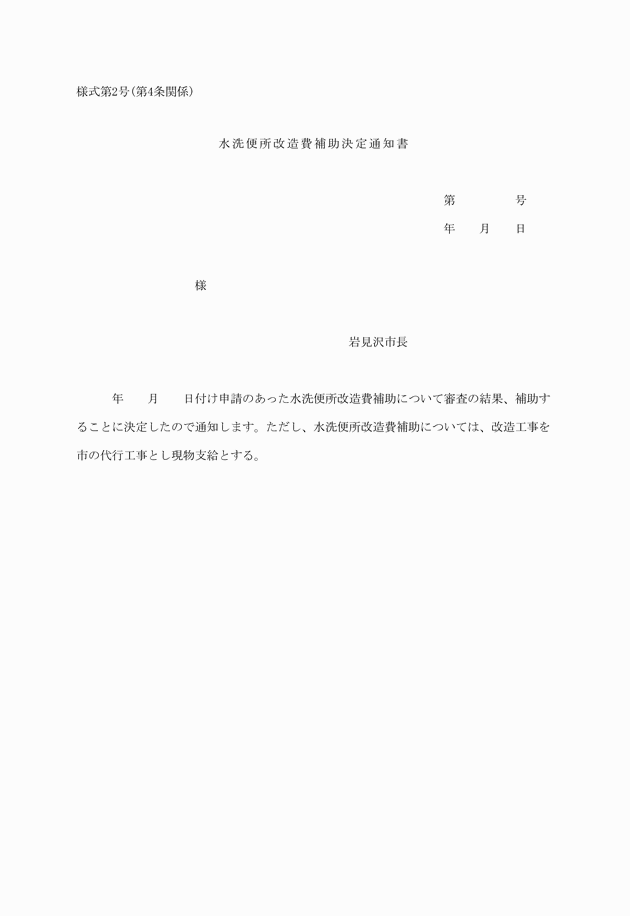 様式第2号(第4条関係)

水洗便所改造費補助決定通知書

第　　　　号

年　　月　　日

様

岩見沢市長

年　　月　　日付け申請のあった水洗便所改造費補助について審査の結果、補助することに決定したので通知します。ただし、水洗便所改造費補助については、改造工事を市の代行工事とし現物支給とする。